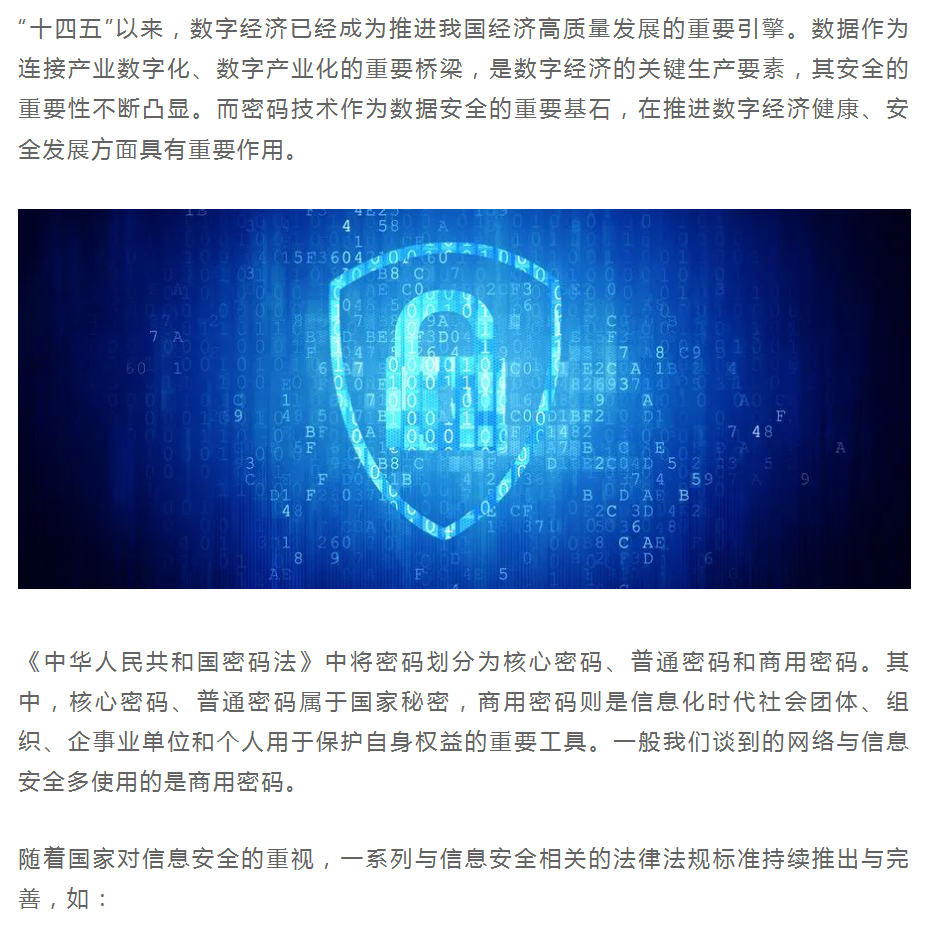 “十四五”以来，数字经济已经成为推进我国经济高质量发展的重要引擎。数据作为连接产业数字化、数字产业化的重要桥梁，是数字经济的关键生产要素，其安全的重要性不断凸显。而密码技术作为数据安全的重要基石，在推进数字经济健康、安全发展方面具有重要作用。

《中华人民共和国密码法》中将密码划分为核心密码、普通密码和商用密码。其中，核心密码、普通密码属于国家秘密，商用密码则是信息化时代社会团体、组织、企事业单位和个人用于保护自身权益的重要工具。一般我们谈到的网络与信息安全多使用的是商用密码。

随着国家对信息安全的重视，一系列与信息安全相关的法律法规标准持续推出与完善，如：